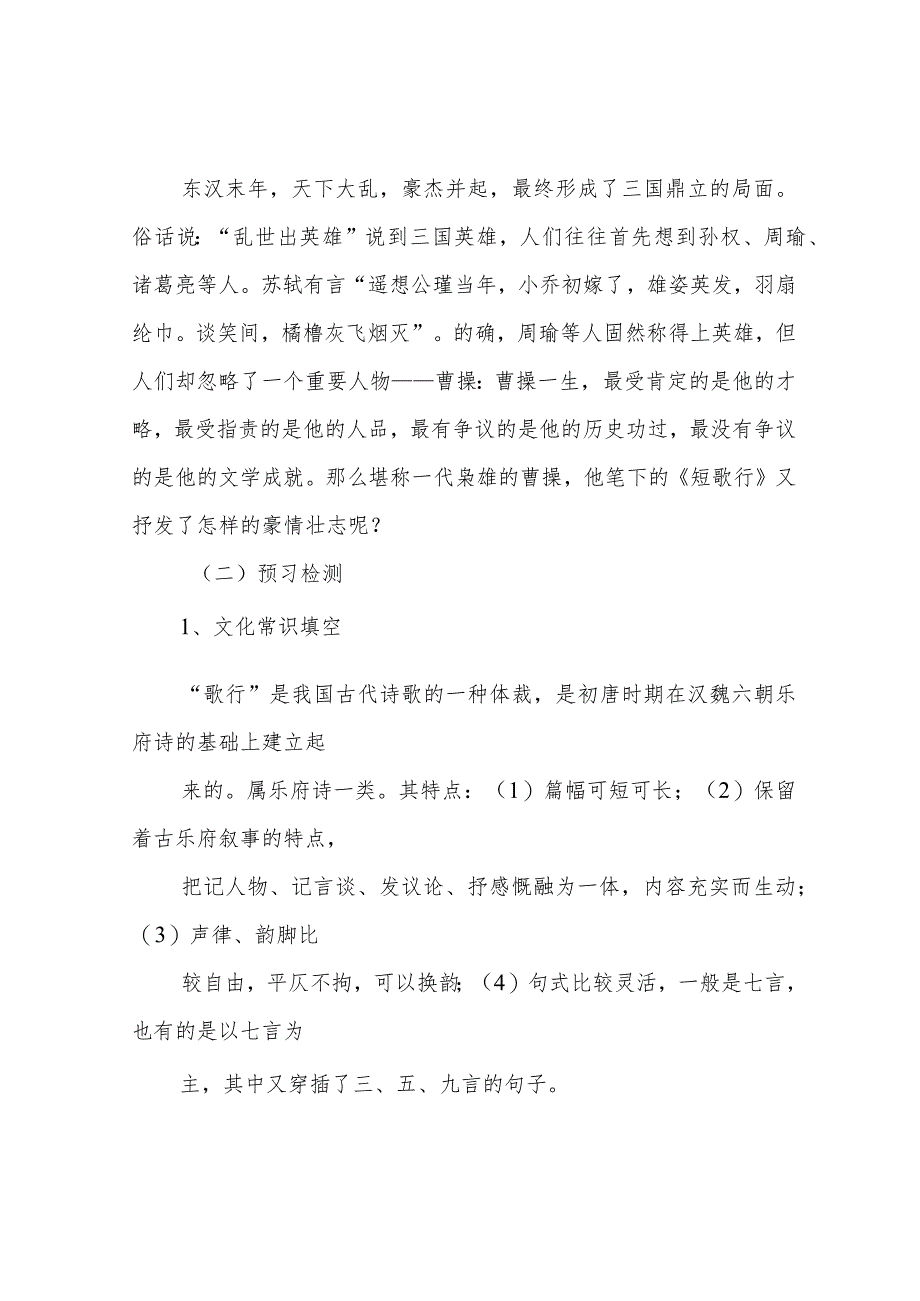 东汉末年，天下大乱，豪杰并起，最终形成了三国鼎立的局面。俗话说：“乱世出英雄”说到三国英雄，人们往往首先想到孙权、周瑜、诸葛亮等人。苏轼有言“遥想公瑾当年，小乔初嫁了，雄姿英发，羽扇纶巾。谈笑间，樯橹灰飞烟灭”。的确，周瑜等人固然称得上英雄，但人们却忽略了一个重要人物——曹操：曹操一生，最受肯定的是他的才略，最受指责的是他的人品，最有争议的是他的历史功过，最没有争议的是他的文学成就。那么堪称一代枭雄的曹操，他笔下的《短歌行》又抒发了怎样的豪情壮志呢？

（二）预习检测

1、文化常识填空

“歌行”是我国古代诗歌的一种体裁，是初唐时期在汉魏六朝乐府诗的基础上建立起

来的。属乐府诗一类。其特点：（1）篇幅可短可长；（2）保留着古乐府叙事的特点，

把记人物、记言谈、发议论、抒感慨融为一体，内容充实而生动；（3）声律、韵脚比

较自由，平仄不拘，可以换韵；（4）句式比较灵活，一般是七言，也有的是以七言为

主，其中又穿插了三、五、九言的句子。